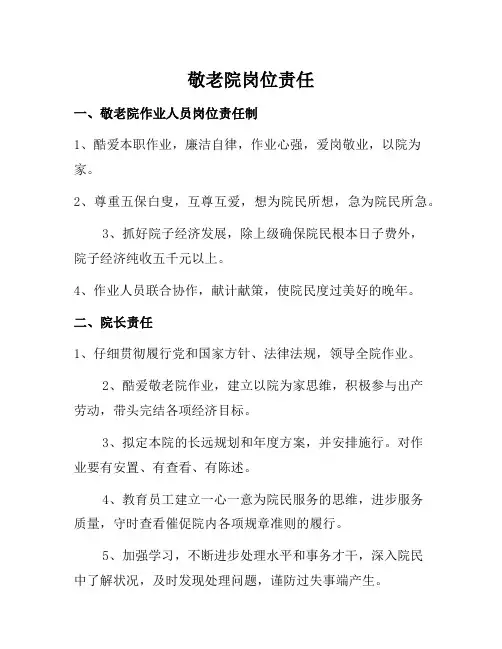 敬老院岗位责任

一、敬老院作业人员岗位责任制

1、酷爱本职作业，廉洁自律，作业心强，爱岗敬业，以院为家。

2、尊重五保白叟，互尊互爱，想为院民所想，急为院民所急。

3、抓好院子经济发展，除上级确保院民根本日子费外，院子经济纯收五千元以上。

4、作业人员联合协作，献计献策，使院民度过美好的晚年。

二、院长责任

1、仔细贯彻履行党和国家方针、法律法规，领导全院作业。

2、酷爱敬老院作业，建立以院为家思维，积极参与出产劳动，带头完结各项经济目标。

3、拟定本院的长远规划和年度方案，并安排施行。对作业要有安置、有查看、有陈述。

4、教育员工建立一心一意为院民服务的思维，进步服务质量，守时查看催促院内各项规章准则的履行。

5、加强学习，不断进步处理水平和事务才干，深入院民中了解状况，及时发现处理问题，谨防过失事端产生。